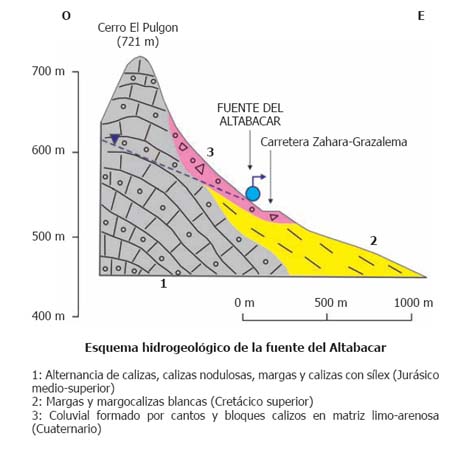 O

E

Cerro El Pulgon (721 m)

700 m

600 m

500 m

400 m

FUENTE DEL ALTABACAR

Carretera Zahara-Grazalema

3

2

1

0 m

500 m

1000 m

Esquema hidrogeológico de la fuente del Altabacar

1: Alternancia de calizas, calizas nodulosas, margas y calizas con sílex (Jurásico medio-superior)
2: Margas y margocalizas blancas (Cretácico superior)
3: Coluvial formado por cantos y bloques calizos en matriz limo-arenosa (Cuaternario)